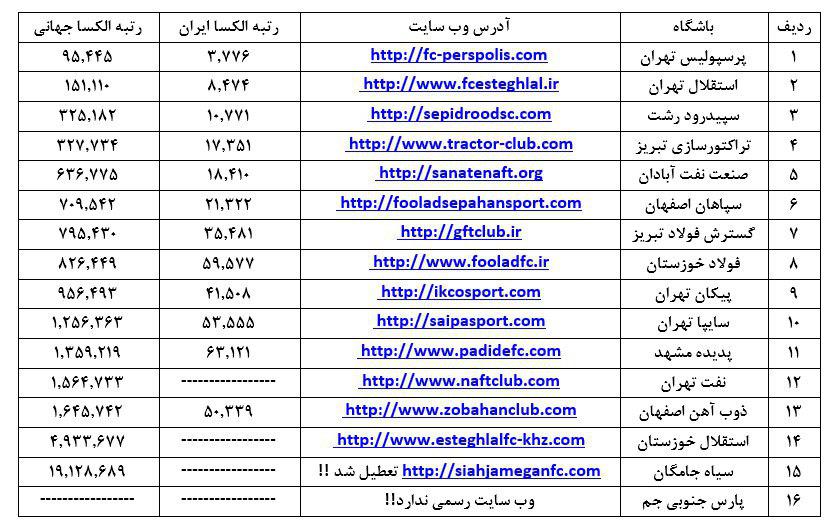 | ردیف | باشگاه | آدرس وب سایت | رتبه الکسا ایران | رتبه الکسا جهانی |
|---|---|---|---|---|
| ۱ | پرسپولیس تهران | http://fc-perspolis.com | ۳,۷۷۶ | ۹۵,۴۴۵ |
| ۲ | استقلال تهران | http://www.fcesteghlal.ir | ۸,۴۷۴ | ۱۵۱,۱۱۰ |
| ۳ | سپیدرود رشت | http://sepidroodsc.com | ۱۰,۷۷۱ | ۳۲۵,۱۸۲ |
| ۴ | تراکتورسازی تبریز | http://www.tractor-club.com | ۱۷,۳۵۱ | ۳۲۷,۷۳۴ |
| ۵ | صنعت نفت آبادان | http://sanatenaft.org | ۱۸,۴۱۰ | ۶۳۶,۷۷۵ |
| ۶ | سپاهان اصفهان | http://fooladsepahansport.com | ۲۱,۳۲۲ | ۷۰۹,۵۴۲ |
| ۷ | گسترش فولاد تبریز | http://gftclub.ir | ۳۵,۴۸۱ | ۷۹۵,۴۳۰ |
| ۸ | فولاد خوزستان | http://www.fooladfc.ir | ۵۹,۵۷۷ | ۸۲۶,۴۴۹ |
| ۹ | پیکان تهران | http://ikcosport.com | ۴۱,۵۰۸ | ۹۵۶,۴۹۳ |
| ۱۰ | سایپا تهران | http://saipasport.com | ۵۳,۵۵۵ | ۱,۲۵۶,۳۶۳ |
| ۱۱ | پدیده مشهد | http://www.padidefc.com | ۶۳,۱۲۱ | ۱,۳۵۹,۲۱۹ |
| ۱۲ | نفت تهران | http://www.naftclub.com | ---------------- | ۱,۵۶۴,۷۳۳ |
| ۱۳ | ذوب آهن اصفهان | http://www.zobahanclub.com | ۵۰,۳۳۹ | ۱,۶۴۵,۷۴۲ |
| ۱۴ | استقلال خوزستان | http://www.esteghlalfc-khz.com | ---------------- | ۴,۹۳۳,۶۷۷ |
| ۱۵ | سیاه جامگان | http://siahjameganfc.com تعطیل شد !! | ---------------- | ۱۹,۱۲۸,۶۸۹ |
| ۱۶ | پارس جنوبی جم | وب سایت رسمی ندارد!! | ---------------- | ---------------- |